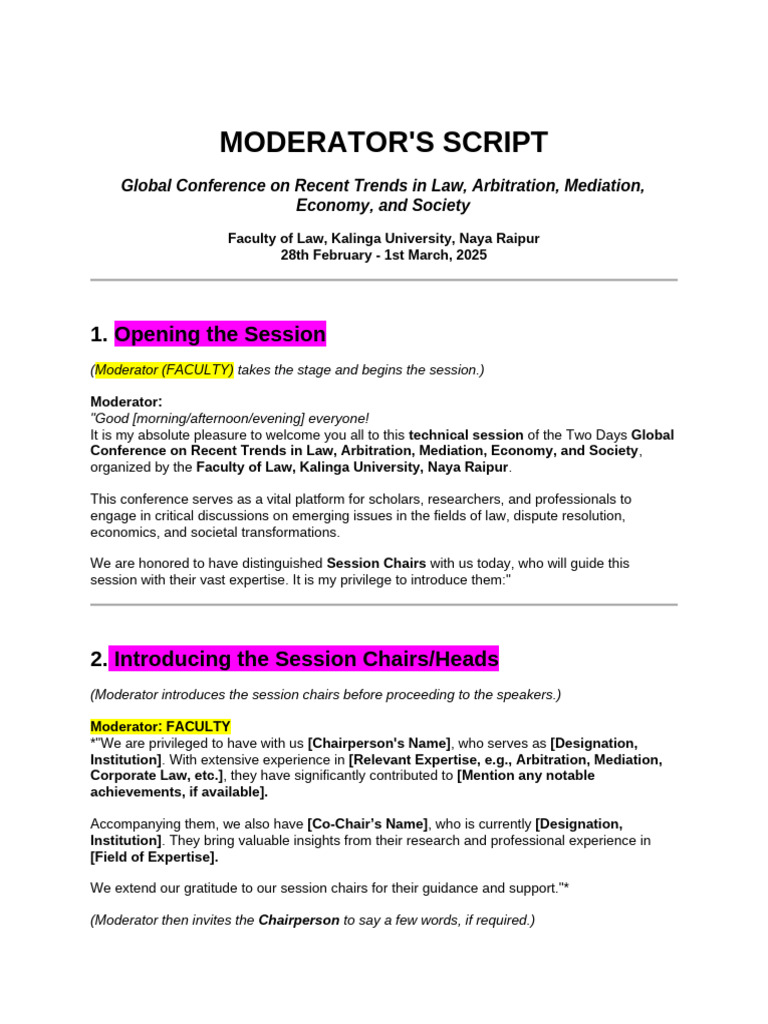 MODERATOR'S SCRIPT

Global Conference on Recent Trends in Law, Arbitration, Mediation, Economy, and Society

Faculty of Law, Kalinga University, Naya Raipur
28th February - 1st March, 2025

1. Opening the Session

(Moderator (FACULTY) takes the stage and begins the session.)

Moderator:
"Good [morning/afternoon/evening] everyone!
It is my absolute pleasure to welcome you all to this technical session of the Two Days Global Conference on Recent Trends in Law, Arbitration, Mediation, Economy, and Society, organized by the Faculty of Law, Kalinga University, Naya Raipur.

This conference serves as a vital platform for scholars, researchers, and professionals to engage in critical discussions on emerging issues in the fields of law, dispute resolution, economics, and societal transformations.

We are honored to have distinguished Session Chairs with us today, who will guide this session with their vast expertise. It is my privilege to introduce them:"

2. Introducing the Session Chairs/Heads

(Moderator introduces the session chairs before proceeding to the speakers.)

Moderator: FACULTY
*"We are privileged to have with us [Chairperson's Name], who serves as [Designation, Institution]. With extensive experience in [Relevant Expertise, e.g., Arbitration, Mediation, Corporate Law, etc.], they have significantly contributed to [Mention any notable achievements, if available].

Accompanying them, we also have [Co-Chair's Name], who is currently [Designation, Institution]. They bring valuable insights from their research and professional experience in [Field of Expertise].

We extend our gratitude to our session chairs for their guidance and support."*

(Moderator then invites the Chairperson to say a few words, if required.)